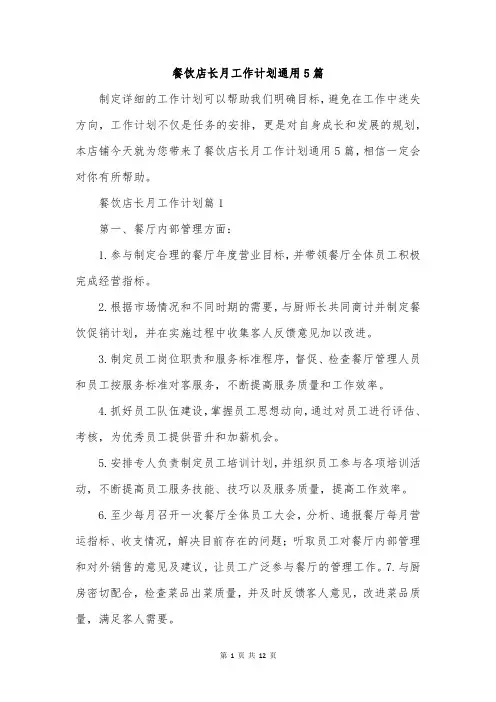 餐饮店长月工作计划通用5篇

制定详细的工作计划可以帮助我们明确目标，避免在工作中迷失方向，工作计划不仅是任务的安排，更是对自身成长和发展的规划，本店铺今天就为您带来了餐饮店长月工作计划通用5篇，相信一定会对你有所帮助。

餐饮店长月工作计划篇1

第一、餐厅内部管理方面：

1.参与制定合理的餐厅年度营业目标，并带领餐厅全体员工积极完成经营指标。

2.根据市场情况和不同时期的需要，与厨师长共同商讨并制定餐饮促销计划，并在实施过程中收集客人反馈意见加以改进。

3.制定员工岗位职责和服务标准程序，督促、检查餐厅管理人员和员工按服务标准对客服务，不断提高服务质量和工作效率。

4.抓好员工队伍建设，掌握员工思想动向，通过对员工进行评估、考核，为优秀员工提供晋升和加薪机会。

5.安排专人负责制定员工培训计划，并组织员工参与各项培训活动，不断提高员工服务技能、技巧以及服务质量，提高工作效率。

6.至少每月召开一次餐厅全体员工大会，分析、通报餐厅每月营运指标、收支情况，解决目前存在的问题；听取员工对餐厅内部管理和对外销售的意见及建议，让员工广泛参与餐厅的管理工作。7.与厨房密切配合，检查菜品出菜质量，并及时反馈客人意见，改进菜品质量，满足客人需要。

第 1 页 共 12 页